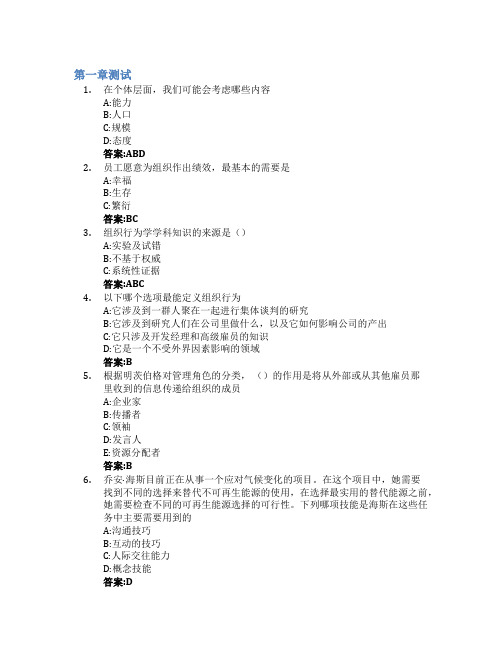 第一章测试

1. 在个体层面，我们可能会考虑哪些内容
A:能力
B:人口
C:规模
D:态度
答案:ABD

2. 员工愿意为组织作出绩效，最基本的需要是
A:幸福
B:生存
C:繁衍
答案:BC

3. 组织行为学学科知识的来源是（）
A:实验及试错
B:不基于权威
C:系统性证据
答案:ABC

4. 以下哪个选项最能定义组织行为
A:它涉及到一群人聚在一起进行集体谈判的研究
B:它涉及到研究人们在公司里做什么，以及它如何影响公司的产出
C:它只涉及开发经理和高级雇员的知识
D:它是一个不受外界因素影响的领域
答案:B

5. 根据明茨伯格对管理角色的分类，（）的作用是将从外部或从其他雇员那里收到的信息传递给组织的成员
A:企业家
B:传播者
C:领袖
D:发言人
E:资源分配者
答案:B

6. 乔安·海斯目前正在从事一个应对气候变化的项目。在这个项目中，她需要找到不同的选择来替代不可再生能源的使用，在选择最实用的替代能源之前，她需要检查不同的可再生能源选择的可行性。下列哪项技能是海斯在这些任务中主要需要用到的
A:沟通技巧
B:互动的技巧
C:人际交往能力
D:概念技能
答案:D